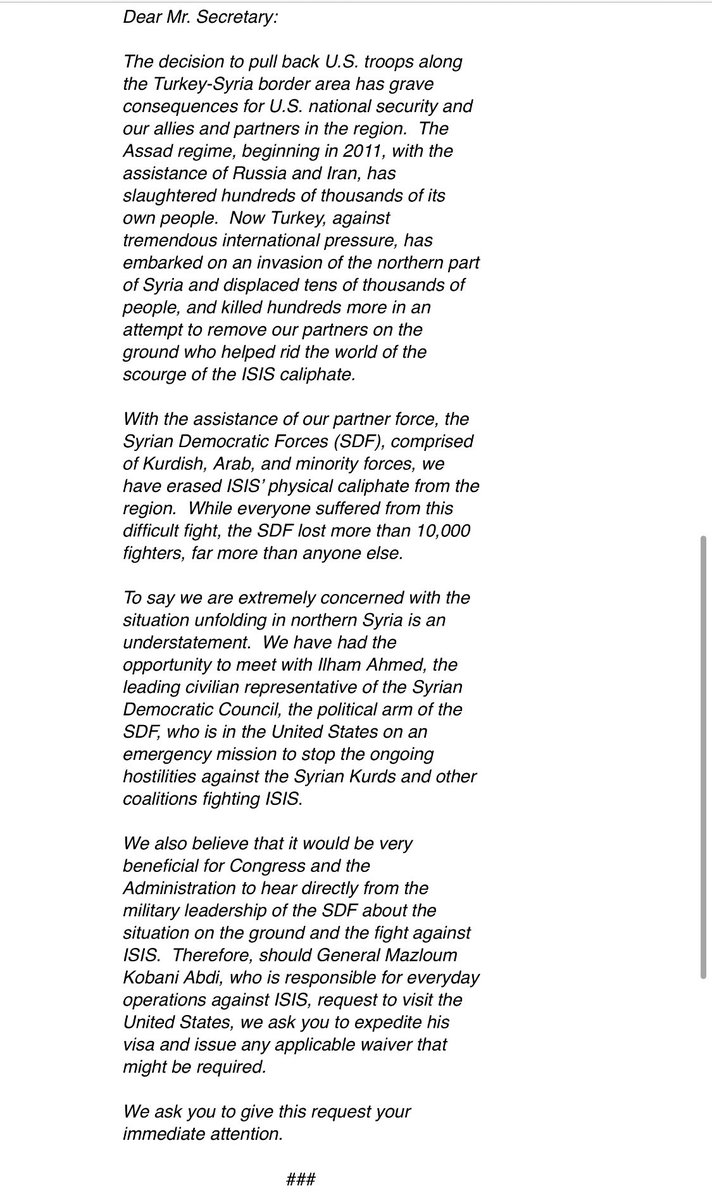 Dear Mr. Secretary:

The decision to pull back U.S. troops along the Turkey-Syria border area has grave consequences for U.S. national security and our allies and partners in the region. The Assad regime, beginning in 2011, with the assistance of Russia and Iran, has slaughtered hundreds of thousands of its own people. Now Turkey, against tremendous international pressure, has embarked on an invasion of the northern part of Syria and displaced tens of thousands of people, and killed hundreds more in an attempt to remove our partners on the ground who helped rid the world of the scourge of the ISIS caliphate.

With the assistance of our partner force, the Syrian Democratic Forces (SDF), comprised of Kurdish, Arab, and minority forces, we have erased ISIS' physical caliphate from the region. While everyone suffered from this difficult fight, the SDF lost more than 10,000 fighters, far more than anyone else.

To say we are extremely concerned with the situation unfolding in northern Syria is an understatement. We have had the opportunity to meet with Ilham Ahmed, the leading civilian representative of the Syrian Democratic Council, the political arm of the SDF, who is in the United States on an emergency mission to stop the ongoing hostilities against the Syrian Kurds and other coalitions fighting ISIS.

We also believe that it would be very beneficial for Congress and the Administration to hear directly from the military leadership of the SDF about the situation on the ground and the fight against ISIS. Therefore, should General Mazloum Kobani Abdi, who is responsible for everyday operations against ISIS, request to visit the United States, we ask you to expedite his visa and issue any applicable waiver that might be required.

We ask you to give this request your immediate attention.

###